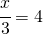 $\frac{x}{3} = 4$